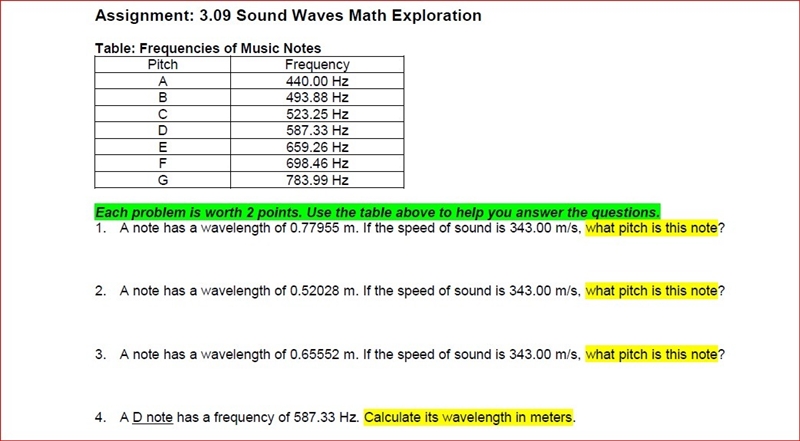 Assignment: 3.09 Sound Waves Math Exploration

Table: Frequencies of Music Notes

| Pitch | Frequency |
|---|---|
| A | 440.00 Hz |
| B | 493.88 Hz |
| C | 523.25 Hz |
| D | 587.33 Hz |
| E | 659.26 Hz |
| F | 698.46 Hz |
| G | 783.99 Hz |

Each problem is worth 2 points. Use the table above to help you answer the questions.

1. A note has a wavelength of 0.77955 m. If the speed of sound is 343.00 m/s, what pitch is this note?

2. A note has a wavelength of 0.52028 m. If the speed of sound is 343.00 m/s, what pitch is this note?

3. A note has a wavelength of 0.65552 m. If the speed of sound is 343.00 m/s, what pitch is this note?

4. A D note has a frequency of 587.33 Hz. Calculate its wavelength in meters.